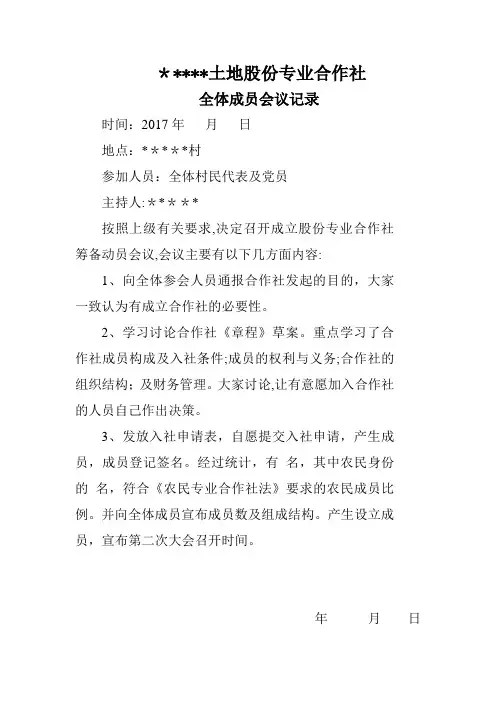 *****土地股份专业合作社
全体成员会议记录

时间：2017 年　月　日

地点：*****村

参加人员：全体村民代表及党员

主持人:*****

按照上级有关要求,决定召开成立股份专业合作社筹备动员会议,会议主要有以下几方面内容:

1、向全体参会人员通报合作社发起的目的，大家一致认为有成立合作社的必要性。

2、学习讨论合作社《章程》草案。重点学习了合作社成员构成及入社条件;成员的权利与义务;合作社的组织结构；及财务管理。大家讨论,让有意愿加入合作社的人员自己作出决策。

3、发放入社申请表，自愿提交入社申请，产生成员，成员登记签名。经过统计，有 名，其中农民身份的 名，符合《农民专业合作社法》要求的农民成员比例。并向全体成员宣布成员数及组成结构。产生设立成员，宣布第二次大会召开时间。

年　月　日